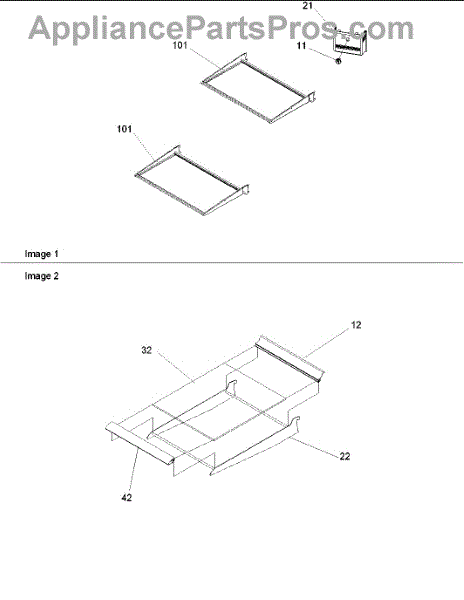 AppliancePartsPros.com

21

101

11

101

Image 1

Image 2

12

32

22

42